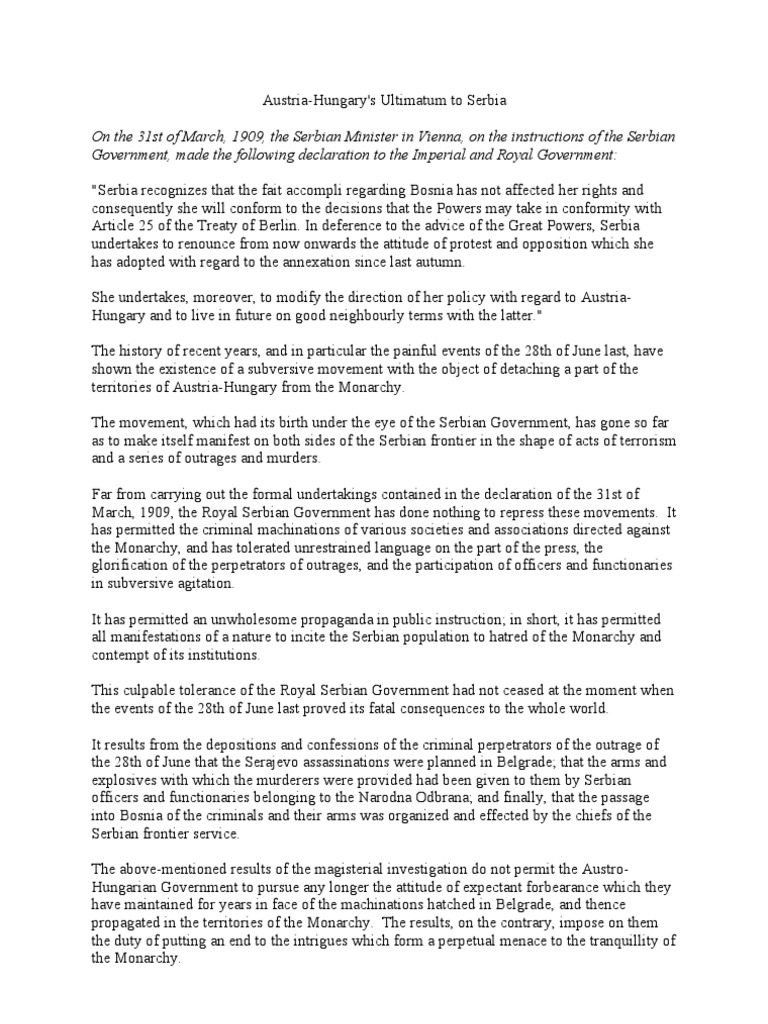 Austria-Hungary's Ultimatum to Serbia

On the 31st of March, 1909, the Serbian Minister in Vienna, on the instructions of the Serbian Government, made the following declaration to the Imperial and Royal Government:

"Serbia recognizes that the fait accompli regarding Bosnia has not affected her rights and consequently she will conform to the decisions that the Powers may take in conformity with Article 25 of the Treaty of Berlin. In deference to the advice of the Great Powers, Serbia undertakes to renounce from now onwards the attitude of protest and opposition which she has adopted with regard to the annexation since last autumn.

She undertakes, moreover, to modify the direction of her policy with regard to Austria-Hungary and to live in future on good neighbourly terms with the latter."

The history of recent years, and in particular the painful events of the 28th of June last, have shown the existence of a subversive movement with the object of detaching a part of the territories of Austria-Hungary from the Monarchy.

The movement, which had its birth under the eye of the Serbian Government, has gone so far as to make itself manifest on both sides of the Serbian frontier in the shape of acts of terrorism and a series of outrages and murders.

Far from carrying out the formal undertakings contained in the declaration of the 31st of March, 1909, the Royal Serbian Government has done nothing to repress these movements. It has permitted the criminal machinations of various societies and associations directed against the Monarchy, and has tolerated unrestrained language on the part of the press, the glorification of the perpetrators of outrages, and the participation of officers and functionaries in subversive agitation.

It has permitted an unwholesome propaganda in public instruction; in short, it has permitted all manifestations of a nature to incite the Serbian population to hatred of the Monarchy and contempt of its institutions.

This culpable tolerance of the Royal Serbian Government had not ceased at the moment when the events of the 28th of June last proved its fatal consequences to the whole world.

It results from the depositions and confessions of the criminal perpetrators of the outrage of the 28th of June that the Serajevo assassinations were planned in Belgrade; that the arms and explosives with which the murderers were provided had been given to them by Serbian officers and functionaries belonging to the Narodna Odbrana; and finally, that the passage into Bosnia of the criminals and their arms was organized and effected by the chiefs of the Serbian frontier service.

The above-mentioned results of the magisterial investigation do not permit the Austro-Hungarian Government to pursue any longer the attitude of expectant forbearance which they have maintained for years in face of the machinations hatched in Belgrade, and thence propagated in the territories of the Monarchy. The results, on the contrary, impose on them the duty of putting an end to the intrigues which form a perpetual menace to the tranquillity of the Monarchy.